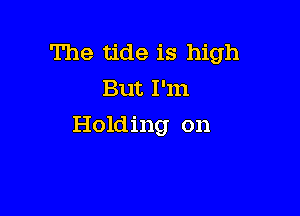 The tide is high
But I'm
Holding on